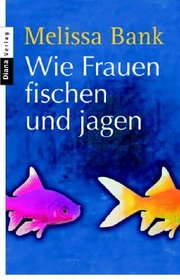 Diana Verlag

Melissa Bank

Wie Frauen fischen und jagen